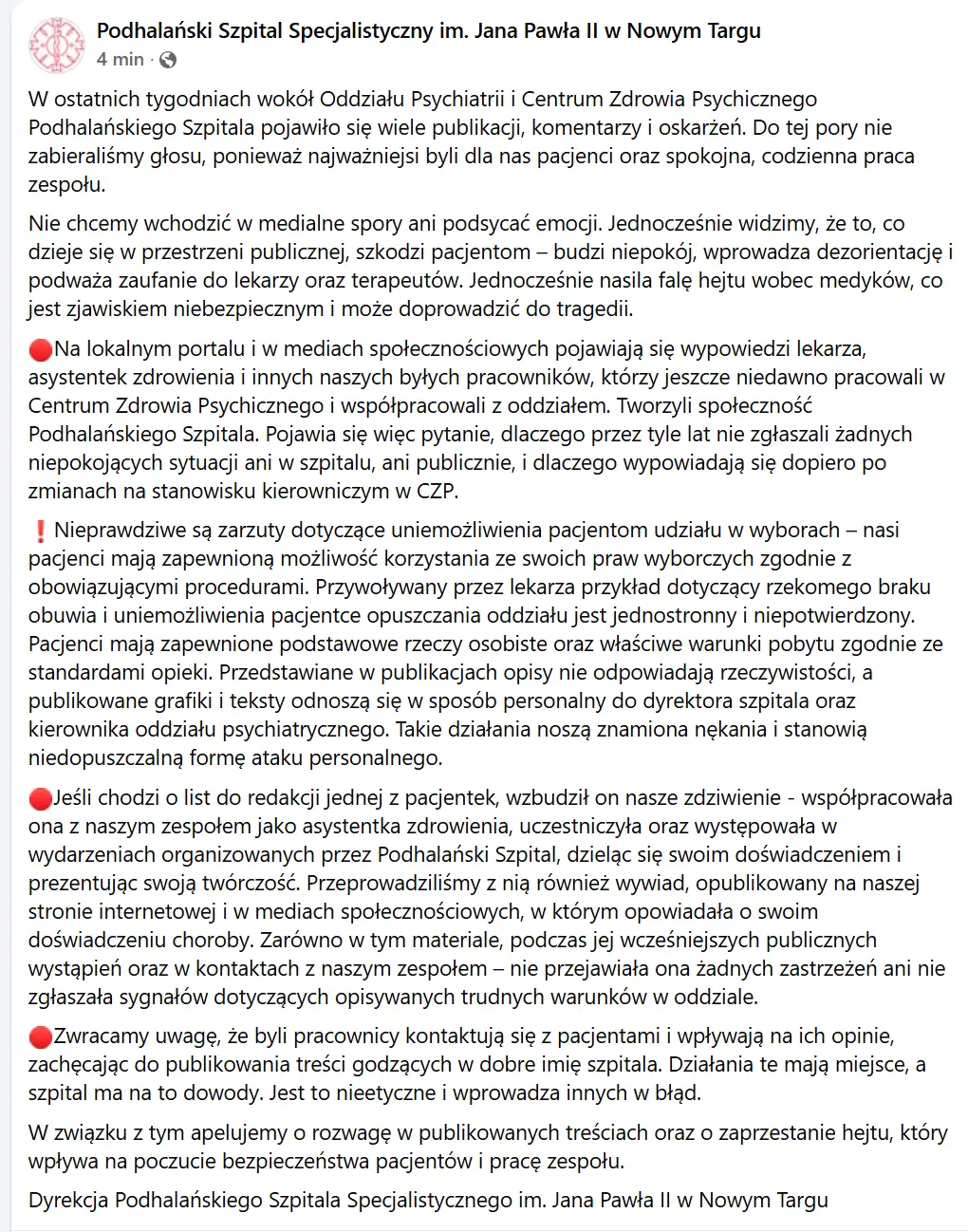 Podhalański Szpital Specjalistyczny im. Jana Pawła II w Nowym Targu
4 min ·

W ostatnich tygodniach wokół Oddziału Psychiatrii i Centrum Zdrowia Psychicznego Podhalańskiego Szpitala pojawiło się wiele publikacji, komentarzy i oskarżeń. Do tej pory nie zabieraliśmy głosu, ponieważ najważniejsi byli dla nas pacjenci oraz spokojna, codzienna praca zespołu.

Nie chcemy wchodzić w medialne spory ani podsycać emocji. Jednocześnie widzimy, że to, co dzieje się w przestrzeni publicznej, szkodzi pacjentom – budzi niepokój, wprowadza dezorientację i podważa zaufanie do lekarzy oraz terapeutów. Jednocześnie nasila falę hejtu wobec medyków, co jest zjawiskiem niebezpiecznym i może doprowadzić do tragedii.

🔴Na lokalnym portalu i w mediach społecznościowych pojawiają się wypowiedzi lekarza, asystentek zdrowienia i innych naszych byłych pracowników, którzy jeszcze niedawno pracowali w Centrum Zdrowia Psychicznego i współpracowali z oddziałem. Tworzyli społeczność Podhalańskiego Szpitala. Pojawia się więc pytanie, dlaczego przez tyle lat nie zgłaszali żadnych niepokojących sytuacji ani w szpitalu, ani publicznie, i dlaczego wypowiadają się dopiero po zmianach na stanowisku kierowniczym w CZP.

❗Nieprawdziwe są zarzuty dotyczące uniemożliwienia pacjentom udziału w wyborach – nasi pacjenci mają zapewnioną możliwość korzystania ze swoich praw wyborczych zgodnie z obowiązującymi procedurami. Przywoływany przez lekarza przykład dotyczący rzekomego braku obuwia i uniemożliwienia pacjentce opuszczania oddziału jest jednostronny i niepotwierdzony. Pacjenci mają zapewnione podstawowe rzeczy osobiste oraz właściwe warunki pobytu zgodnie ze standardami opieki. Przedstawiane w publikacjach opisy nie odpowiadają rzeczywistości, a publikowane grafiki i teksty odnoszą się w sposób personalny do dyrektora szpitala oraz kierownika oddziału psychiatrycznego. Takie działania noszą znamiona nękania i stanowią niedopuszczalną formę ataku personalnego.

🔴Jeśli chodzi o list do redakcji jednej z pacjentek, wzbudził on nasze zdziwienie - współpracowała ona z naszym zespołem jako asystentka zdrowienia, uczestniczyła oraz występowała w wydarzeniach organizowanych przez Podhalański Szpital, dzieląc się swoim doświadczeniem i prezentując swoją twórczość. Przeprowadziliśmy z nią również wywiad, opublikowany na naszej stronie internetowej i w mediach społecznościowych, w którym opowiadała o swoim doświadczeniu choroby. Zarówno w tym materiale, podczas jej wcześniejszych publicznych wystąpień oraz w kontaktach z naszym zespołem – nie przejawiała ona żadnych zastrzeżeń ani nie zgłaszała sygnałów dotyczących opisywanych trudnych warunków w oddziale.

🔴Zwracamy uwagę, że byli pracownicy kontaktują się z pacjentami i wpływają na ich opinie, zachęcając do publikowania treści godzących w dobre imię szpitala. Działania te mają miejsce, a szpital ma na to dowody. Jest to nieetyczne i wprowadza innych w błąd.

W związku z tym apelujemy o rozwagę w publikowanych treściach oraz o zaprzestanie hejtu, który wpływa na poczucie bezpieczeństwa pacjentów i pracę zespołu.

Dyrekcja Podhalańskiego Szpitala Specjalistycznego im. Jana Pawła II w Nowym Targu